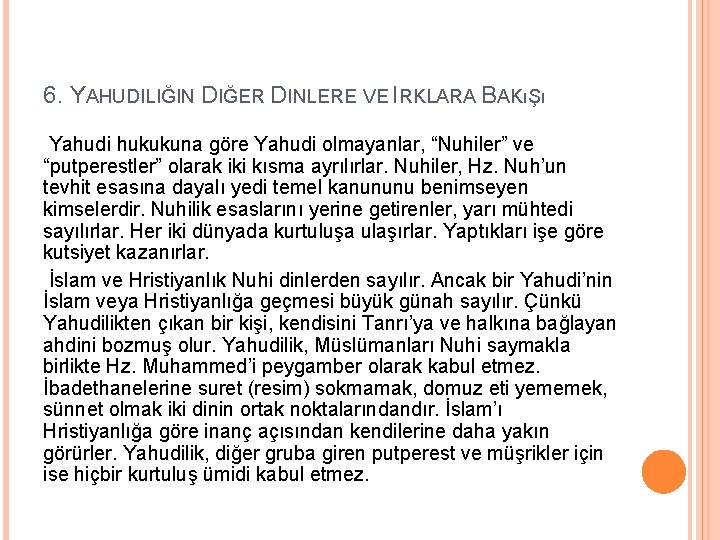 6. YAHUDILIĞIN DIĞER DINLERE VE IRKLARA BAKIŞI

Yahudi hukukuna göre Yahudi olmayanlar, “Nuhiler” ve “putperestler” olarak iki kısma ayrılırlar. Nuhiler, Hz. Nuh’un tevhit esasına dayalı yedi temel kanununu benimseyen kimselerdir. Nuhilik esaslarını yerine getirenler, yarı mühtedi sayılırlar. Her iki dünyada kurtuluşa ulaşırlar. Yaptıkları işe göre kutsiyet kazanırlar.

İslam ve Hristiyanlık Nuhi dinlerden sayılır. Ancak bir Yahudi’nin İslam veya Hristiyanlığa geçmesi büyük günah sayılır. Çünkü Yahudilikten çıkan bir kişi, kendisini Tanrı’ya ve halkına bağlayan ahdini bozmuş olur. Yahudilik, Müslümanları Nuhi saymakla birlikte Hz. Muhammed’i peygamber olarak kabul etmez. İbadethanelerine suret (resim) sokmamak, domuz eti yememek, sünnet olmak iki dinin ortak noktalarındandır. İslam’ı Hristiyanlığa göre inanç açısından kendilerine daha yakın görürler. Yahudilik, diğer gruba giren putperest ve müşrikler için ise hiçbir kurtuluş ümidi kabul etmez.